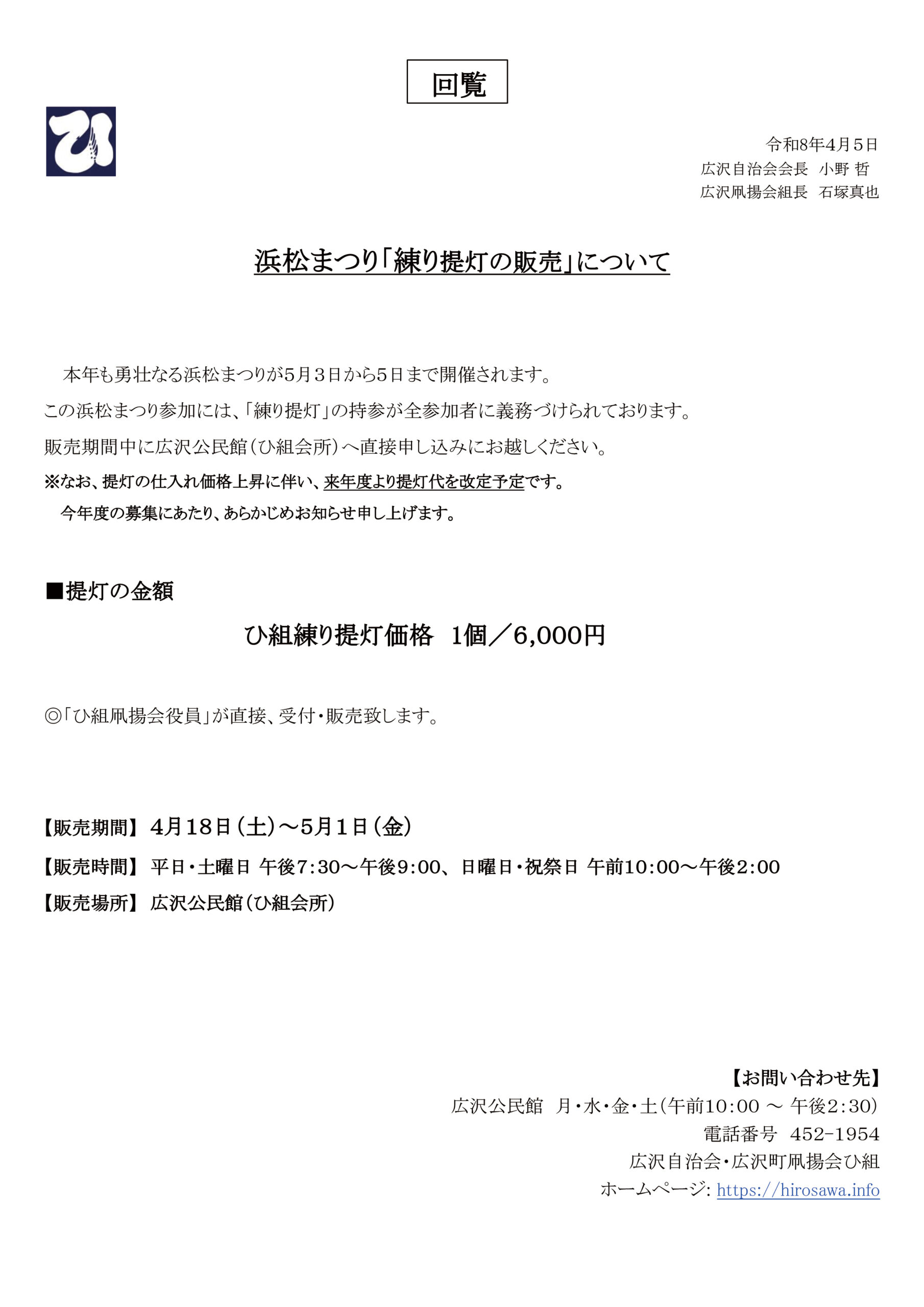 回覧

ひ

令和8年4月5日
広沢自治会会長　小野 哲
広沢凧揚会組長　石塚真也

浜松まつり「練り提灯の販売」について

本年も勇壮なる浜松まつりが5月３日から5日まで開催されます。
この浜松まつり参加には、「練り提灯」の持参が全参加者に義務づけられております。
販売期間中に広沢公民館（ひ組会所）へ直接申し込みにお越しください。
※なお、提灯の仕入れ価格上昇に伴い、来年度より提灯代を改定予定です。
今年度の募集にあたり、あらかじめお知らせ申し上げます。

■提灯の金額

ひ組練り提灯価格　1個／6,000円

◎「ひ組凧揚会役員」が直接、受付・販売致します。

【販売期間】 4月18日（土）～5月1日（金）
【販売時間】 平日・土曜日 午後7:30～午後9:00、日曜日・祝祭日 午前10:00～午後2:00
【販売場所】 広沢公民館（ひ組会所）

【お問い合わせ先】
広沢公民館　月・水・金・土（午前10:00 ～ 午後2:30）
電話番号　452-1954
広沢自治会・広沢町凧揚会ひ組
ホームページ: https://hirosawa.info